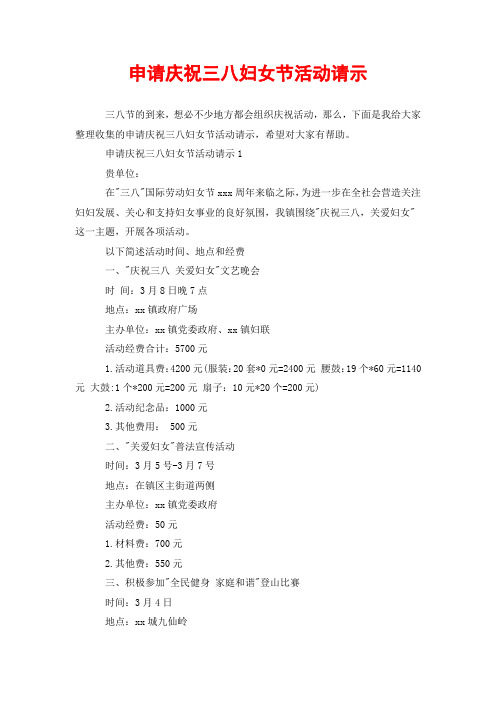 申请庆祝三八妇女节活动请示

三八节的到来，想必不少地方都会组织庆祝活动，那么，下面是我给大家整理收集的申请庆祝三八妇女节活动请示，希望对大家有帮助。

申请庆祝三八妇女节活动请示 1

贵单位：

在"三八"国际劳动妇女节 xxx 周年来临之际，为进一步在全社会营造关注妇妇发展、关心和支持妇女事业的良好氛围，我镇围绕"庆祝三八，关爱妇女"这一主题，开展各项活动。

以下简述活动时间、地点和经费

一、"庆祝三八 关爱妇女"文艺晚会

时 间：3 月 8 日晚 7 点

地点：xx 镇政府广场

主办单位：xx 镇党委政府、xx 镇妇联

活动经费合计：5700 元

1.活动道具费：4200 元(服装：20 套*0 元=2400 元 腰鼓：19 个*60 元=1140 元 大鼓：1 个*200 元=200 元 扇子：10 元*20 个=200 元)

2.活动纪念品：1000 元

3.其他费用： 500 元

二、"关爱妇女"普法宣传活动

时间：3 月 5 号-3 月 7 号

地点：在镇区主街道两侧

主办单位：xx 镇党委政府

活动经费：50 元

1.材料费：700 元

2.其他费：550 元

三、积极参加"全民健身 家庭和谐"登山比赛

时间：3 月 4 日

地点：xx 城九仙岭